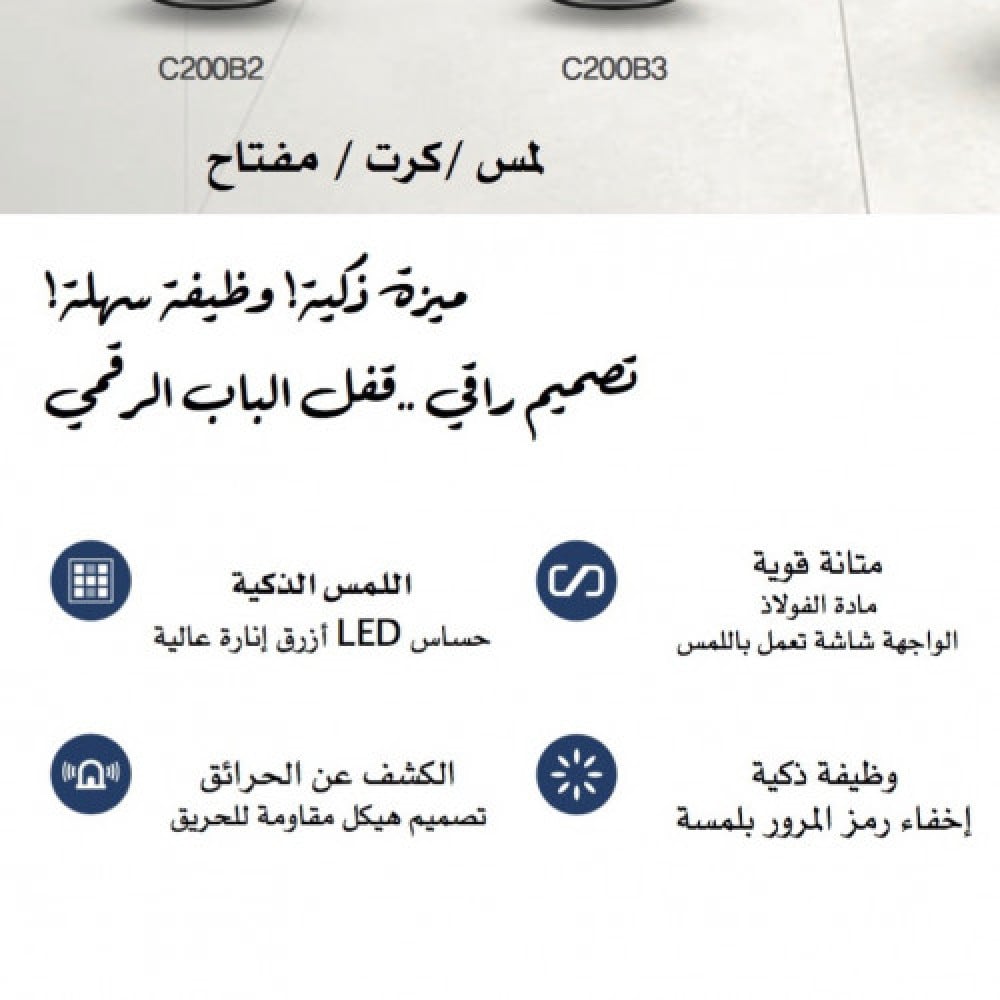 C200B2

C200B3

لمس /كرت / مفتاح

ميزة ذكية! وظيفة سهلة!

تصميم راقي ..قفل الباب الرقمي

متانة قوية
مادة الفولاذ
الواجهة شاشة تعمل باللمس

اللمس الذكية
حساس LED أزرق إنارة عالية

وظيفة ذكية
إخفاء رمز المرور بلمسة

الكشف عن الحرائق
تصميم هيكل مقاومة للحريق